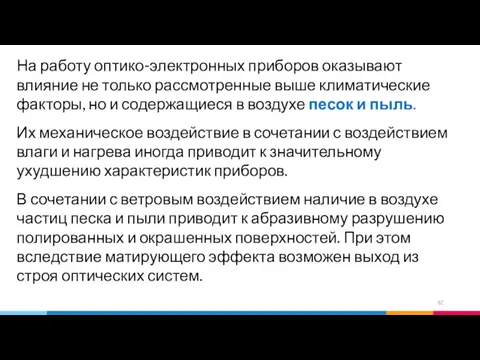 На работу оптико-электронных приборов оказывают влияние не только рассмотренные выше климатические факторы, но и содержащиеся в воздухе песок и пыль.

Их механическое воздействие в сочетании с воздействием влаги и нагрева иногда приводит к значительному ухудшению характеристик приборов.

В сочетании с ветровым воздействием наличие в воздухе частиц песка и пыли приводит к абразивному разрушению полированных и окрашенных поверхностей. При этом вследствие матирующего эффекта возможен выход из строя оптических систем.

62